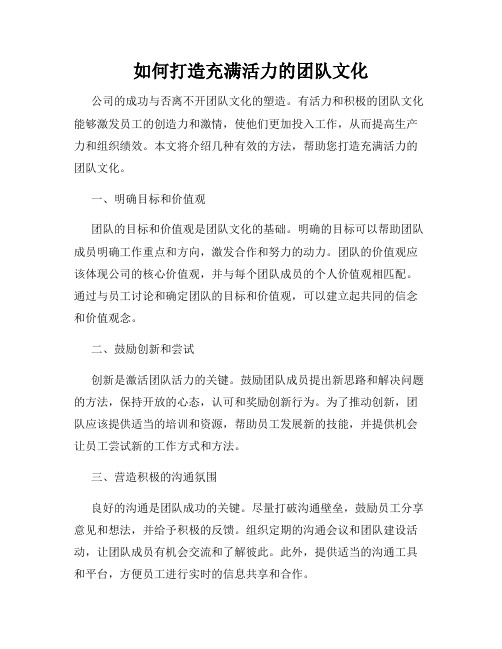 如何打造充满活力的团队文化

公司的成功与否离不开团队文化的塑造。有活力和积极的团队文化能够激发员工的创造力和激情，使他们更加投入工作，从而提高生产力和组织绩效。本文将介绍几种有效的方法，帮助您打造充满活力的团队文化。

一、明确目标和价值观

团队的目标和价值观是团队文化的基础。明确的目标可以帮助团队成员明确工作重点和方向，激发合作和努力的动力。团队的价值观应该体现公司的核心价值观，并与每个团队成员的个人价值观相匹配。通过与员工讨论和确定团队的目标和价值观，可以建立起共同的信念和价值观念。

二、鼓励创新和尝试

创新是激活团队活力的关键。鼓励团队成员提出新思路和解决问题的方法，保持开放的心态，认可和奖励创新行为。为了推动创新，团队应该提供适当的培训和资源，帮助员工发展新的技能，并提供机会让员工尝试新的工作方式和方法。

三、营造积极的沟通氛围

良好的沟通是团队成功的关键。尽量打破沟通壁垒，鼓励员工分享意见和想法，并给予积极的反馈。组织定期的沟通会议和团队建设活动，让团队成员有机会交流和了解彼此。此外，提供适当的沟通工具和平台，方便员工进行实时的信息共享和合作。